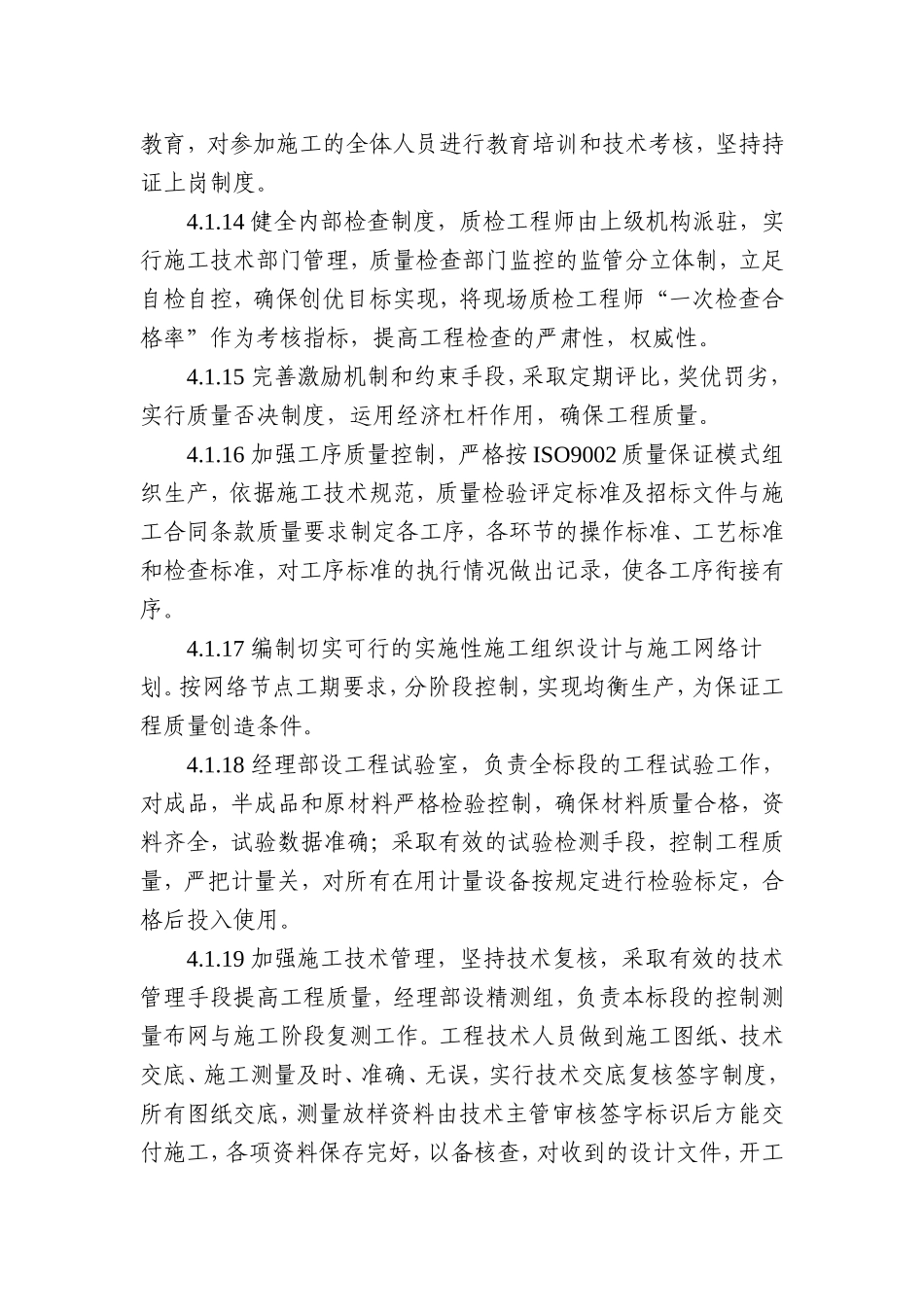 教育，对参加施工的全体人员进行教育培训和技术考核，坚持持证上岗制度。

4.1.14 健全内部检查制度，质检工程师由上级机构派驻，实行施工技术部门管理，质量检查部门监控的监管分立体制，立足自检自控，确保创优目标实现，将现场质检工程师“一次检查合格率”作为考核指标，提高工程检查的严肃性，权威性。

4.1.15 完善激励机制和约束手段，采取定期评比，奖优罚劣，实行质量否决制度，运用经济杠杆作用，确保工程质量。

4.1.16 加强工序质量控制，严格按 ISO9002 质量保证模式组织生产，依据施工技术规范，质量检验评定标准及招标文件与施工合同条款质量要求制定各工序，各环节的操作标准、工艺标准和检查标准，对工序标准的执行情况做出记录，使各工序衔接有序。

4.1.17 编制切实可行的实施性施工组织设计与施工网络计划。按网络节点工期要求，分阶段控制，实现均衡生产，为保证工程质量创造条件。

4.1.18 经理部设工程试验室，负责全标段的工程试验工作，对成品，半成品和原材料严格检验控制，确保材料质量合格，资料齐全，试验数据准确；采取有效的试验检测手段，控制工程质量，严把计量关，对所有在用计量设备按规定进行检验标定，合格后投入使用。

4.1.19 加强施工技术管理，坚持技术复核，采取有效的技术管理手段提高工程质量，经理部设精测组，负责本标段的控制测量布网与施工阶段复测工作。工程技术人员做到施工图纸、技术交底、施工测量及时、准确、无误，实行技术交底复核签字制度，所有图纸交底，测量放样资料由技术主管审核签字标识后方能交付施工，各项资料保存完好，以备核查，对收到的设计文件，开工